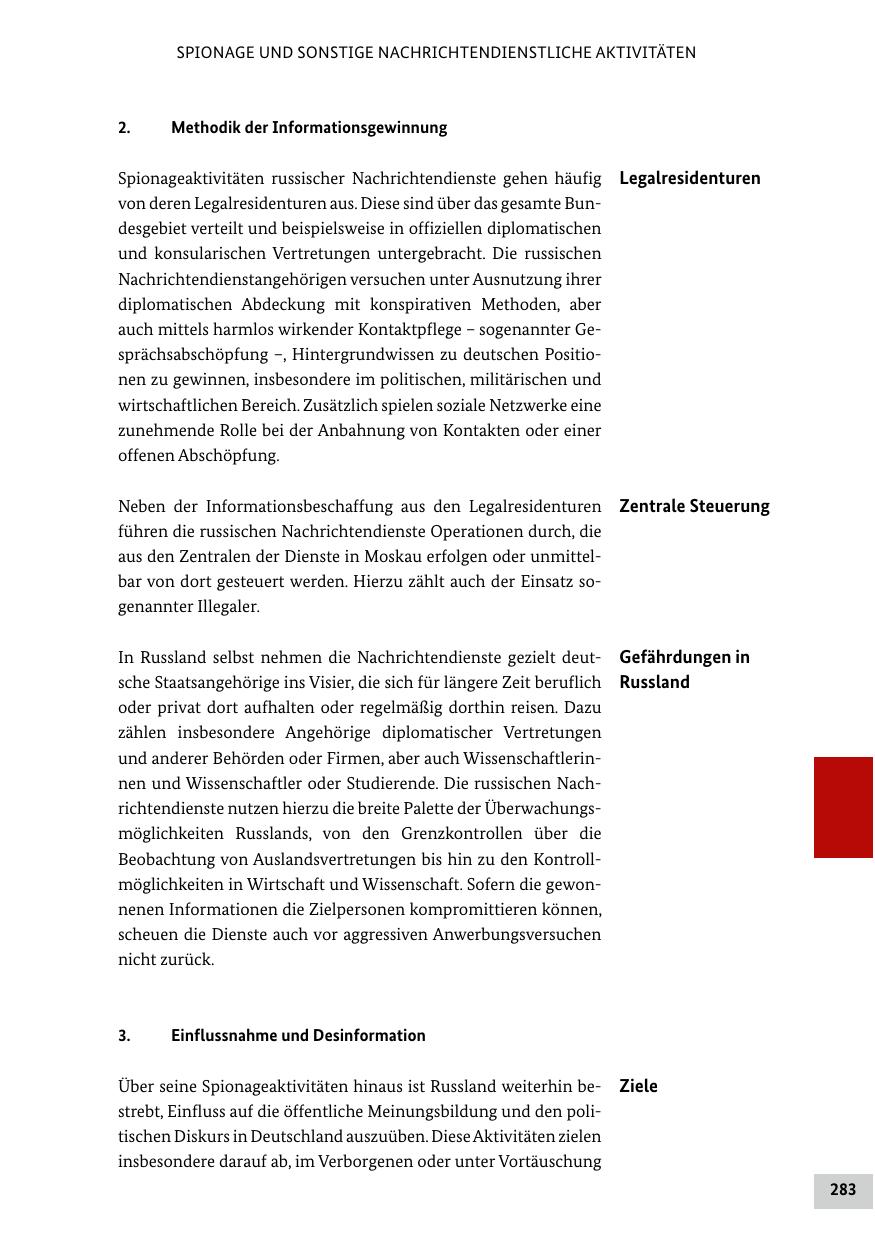 SPIONAGE UND SONSTIGE NACHRICHTENDIENSTLICHE AKTIVITÄTEN

2. Methodik der Informationsgewinnung

Legalresidenturen

Spionageaktivitäten russischer Nachrichtendienste gehen häufig von deren Legalresidenturen aus. Diese sind über das gesamte Bundesgebiet verteilt und beispielsweise in offiziellen diplomatischen und konsularischen Vertretungen untergebracht. Die russischen Nachrichtendienstangehörigen versuchen unter Ausnutzung ihrer diplomatischen Abdeckung mit konspirativen Methoden, aber auch mittels harmlos wirkender Kontaktpflege – sogenannter Gesprächsabschöpfung –, Hintergrundwissen zu deutschen Positionen zu gewinnen, insbesondere im politischen, militärischen und wirtschaftlichen Bereich. Zusätzlich spielen soziale Netzwerke eine zunehmende Rolle bei der Anbahnung von Kontakten oder einer offenen Abschöpfung.

Zentrale Steuerung

Neben der Informationsbeschaffung aus den Legalresidenturen führen die russischen Nachrichtendienste Operationen durch, die aus den Zentralen der Dienste in Moskau erfolgen oder unmittelbar von dort gesteuert werden. Hierzu zählt auch der Einsatz sogenannter Illegaler.

Gefährdungen in Russland

In Russland selbst nehmen die Nachrichtendienste gezielt deutsche Staatsangehörige ins Visier, die sich für längere Zeit beruflich oder privat dort aufhalten oder regelmäßig dorthin reisen. Dazu zählen insbesondere Angehörige diplomatischer Vertretungen und anderer Behörden oder Firmen, aber auch Wissenschaftlerinnen und Wissenschaftler oder Studierende. Die russischen Nachrichtendienste nutzen hierzu die breite Palette der Überwachungsmöglichkeiten Russlands, von den Grenzkontrollen über die Beobachtung von Auslandsvertretungen bis hin zu den Kontrollmöglichkeiten in Wirtschaft und Wissenschaft. Sofern die gewonnenen Informationen die Zielpersonen kompromittieren können, scheuen die Dienste auch vor aggressiven Anwerbungsversuchen nicht zurück.

3. Einflussnahme und Desinformation

Ziele

Über seine Spionageaktivitäten hinaus ist Russland weiterhin bestrebt, Einfluss auf die öffentliche Meinungsbildung und den politischen Diskurs in Deutschland auszuüben. Diese Aktivitäten zielen insbesondere darauf ab, im Verborgenen oder unter Vortäuschung

283